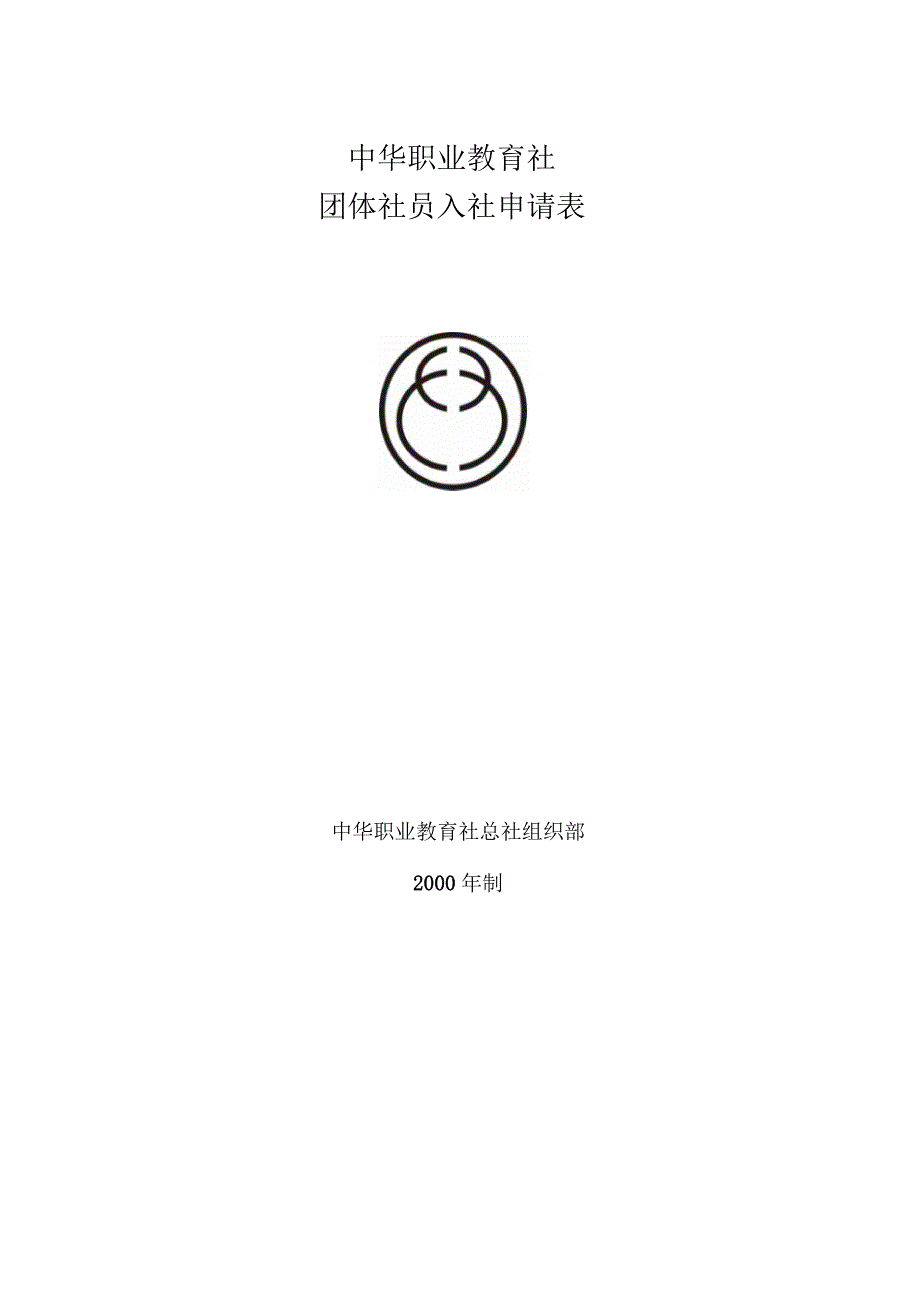 中华职业教育社
团体社员入社申请表

中华职业教育社总社组织部

2000年制